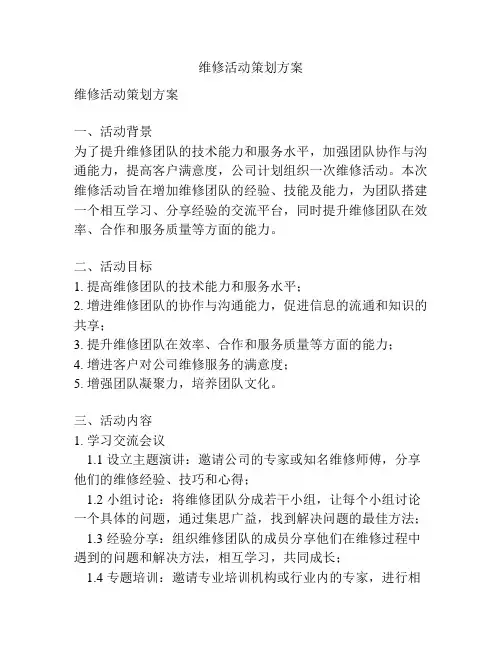 维修活动策划方案

维修活动策划方案

一、活动背景
为了提升维修团队的技术能力和服务水平，加强团队协作与沟通能力，提高客户满意度，公司计划组织一次维修活动。本次维修活动旨在增加维修团队的经验、技能及能力，为团队搭建一个相互学习、分享经验的交流平台，同时提升维修团队在效率、合作和服务质量等方面的能力。

二、活动目标
1. 提高维修团队的技术能力和服务水平；
2. 增进维修团队的协作与沟通能力，促进信息的流通和知识的共享；
3. 提升维修团队在效率、合作和服务质量等方面的能力；
4. 增进客户对公司维修服务的满意度；
5. 增强团队凝聚力，培养团队文化。

三、活动内容
1. 学习交流会议
1.1 设立主题演讲：邀请公司的专家或知名维修师傅，分享他们的维修经验、技巧和心得；
1.2 小组讨论：将维修团队分成若干小组，让每个小组讨论一个具体的问题，通过集思广益，找到解决问题的最佳方法；
1.3 经验分享：组织维修团队的成员分享他们在维修过程中遇到的问题和解决方法，相互学习，共同成长；
1.4 专题培训：邀请专业培训机构或行业内的专家，进行相